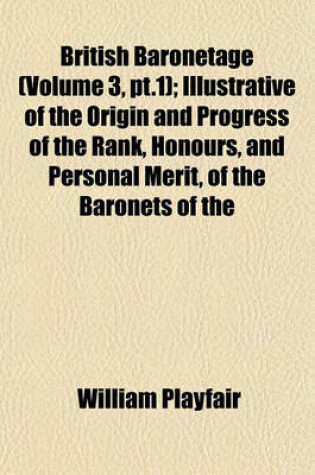 British Baronetage (Volume 3, pt.1); Illustrative of the Origin and Progress of the Rank, Honours, and Personal Merit, of the Baronets of the

William Playfair